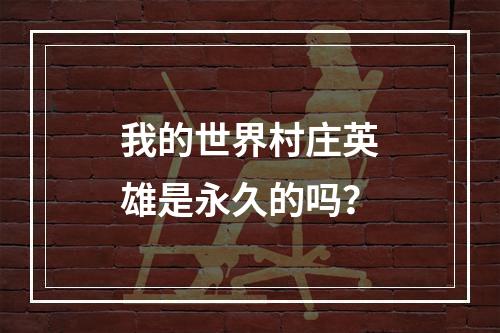 我的世界村庄英雄是永久的吗？